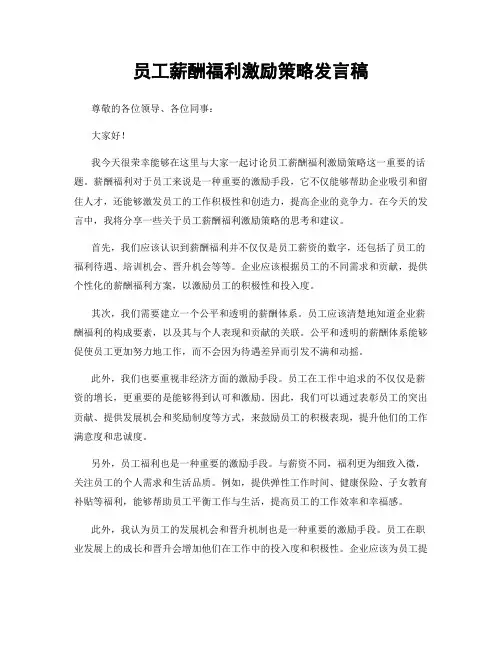 员工薪酬福利激励策略发言稿

尊敬的各位领导、各位同事：

大家好！

我今天很荣幸能够在这里与大家一起讨论员工薪酬福利激励策略这一重要的话题。薪酬福利对于员工来说是一种重要的激励手段，它不仅能够帮助企业吸引和留住人才，还能够激发员工的工作积极性和创造力，提高企业的竞争力。在今天的发言中，我将分享一些关于员工薪酬福利激励策略的思考和建议。

首先，我们应该认识到薪酬福利并不仅仅是员工薪资的数字，还包括了员工的福利待遇、培训机会、晋升机会等等。企业应该根据员工的不同需求和贡献，提供个性化的薪酬福利方案，以激励员工的积极性和投入度。

其次，我们需要建立一个公平和透明的薪酬体系。员工应该清楚地知道企业薪酬福利的构成要素，以及其与个人表现和贡献的关联。公平和透明的薪酬体系能够促使员工更加努力地工作，而不会因为待遇差异而引发不满和动摇。

此外，我们也要重视非经济方面的激励手段。员工在工作中追求的不仅仅是薪资的增长，更重要的是能够得到认可和激励。因此，我们可以通过表彰员工的突出贡献、提供发展机会和奖励制度等方式，来鼓励员工的积极表现，提升他们的工作满意度和忠诚度。

另外，员工福利也是一种重要的激励手段。与薪资不同，福利更为细致入微，关注员工的个人需求和生活品质。例如，提供弹性工作时间、健康保险、子女教育补贴等福利，能够帮助员工平衡工作与生活，提高员工的工作效率和幸福感。

此外，我认为员工的发展机会和晋升机制也是一种重要的激励手段。员工在职业发展上的成长和晋升会增加他们在工作中的投入度和积极性。企业应该为员工提